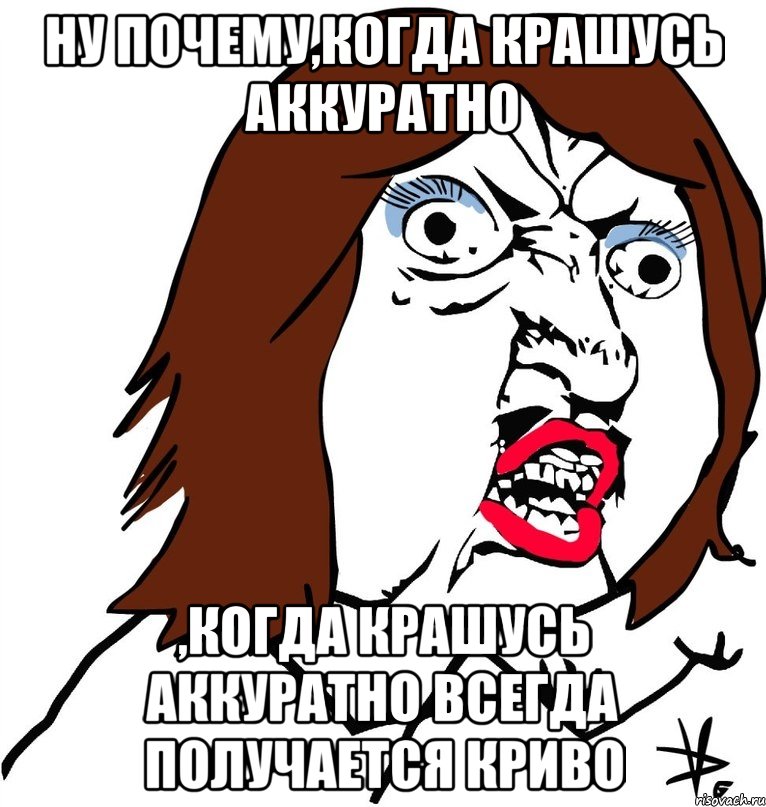 НУ ПОЧЕМУ,КОГДА КРАШУСЬ АККУРАТНО

,КОГДА КРАШУСЬ АККУРАТНО ВСЕГДА ПОЛУЧАЕТСЯ КРИВО

risovach.ru